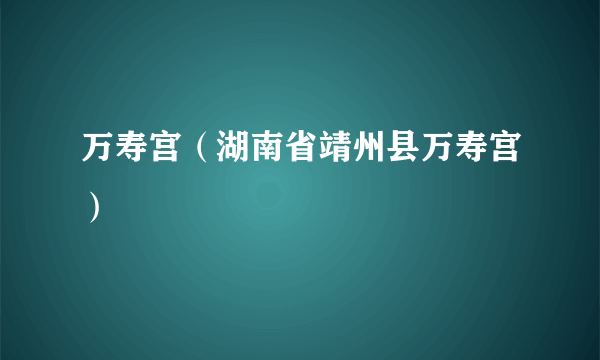 万寿宫（湖南省靖州县万寿宫）